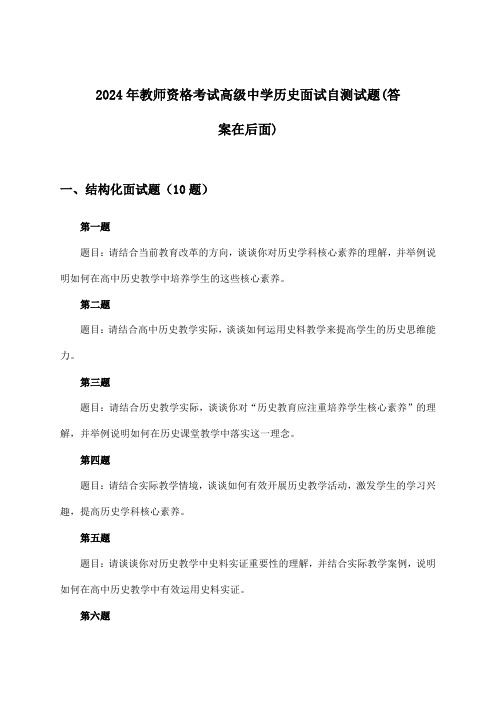 2024年教师资格考试高级中学历史面试自测试题(答案在后面)

一、结构化面试题（10题）

第一题

题目：请结合当前教育改革的方向，谈谈你对历史学科核心素养的理解，并举例说明如何在高中历史教学中培养学生的这些核心素养。

第二题

题目：请结合高中历史教学实际，谈谈如何运用史料教学来提高学生的历史思维能力。

第三题

题目：请结合历史教学实际，谈谈你对“历史教育应注重培养学生核心素养”的理解，并举例说明如何在历史课堂教学中落实这一理念。

第四题

题目：请结合实际教学情境，谈谈如何有效开展历史教学活动，激发学生的学习兴趣，提高历史学科核心素养。

第五题

题目：请谈谈你对历史教学中史料实证重要性的理解，并结合实际教学案例，说明如何在高中历史教学中有效运用史料实证。

第六题